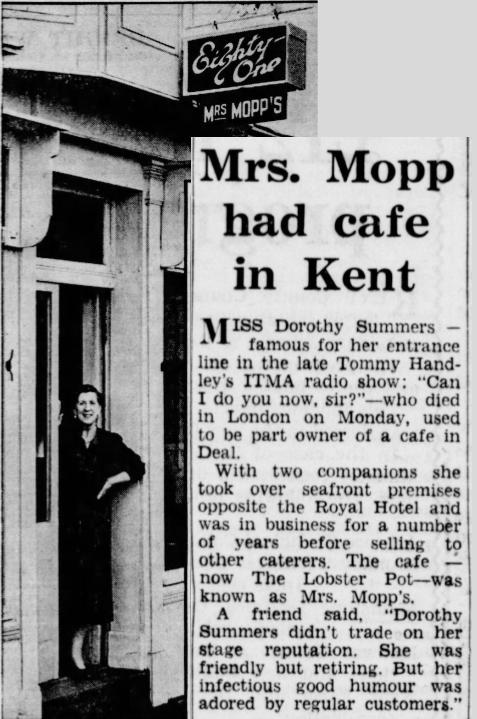 Eighty-One

MRS MOPP'S

Mrs. Mopp had cafe in Kent

MISS Dorothy Summers — famous for her entrance line in the late Tommy Handley's ITMA radio show: "Can I do you now, sir?"—who died in London on Monday, used to be part owner of a cafe in Deal.

With two companions she took over seafront premises opposite the Royal Hotel and was in business for a number of years before selling to other caterers. The cafe — now The Lobster Pot—was known as Mrs. Mopp's.

A friend said, "Dorothy Summers didn't trade on her stage reputation. She was friendly but retiring. But her infectious good humour was adored by regular customers."